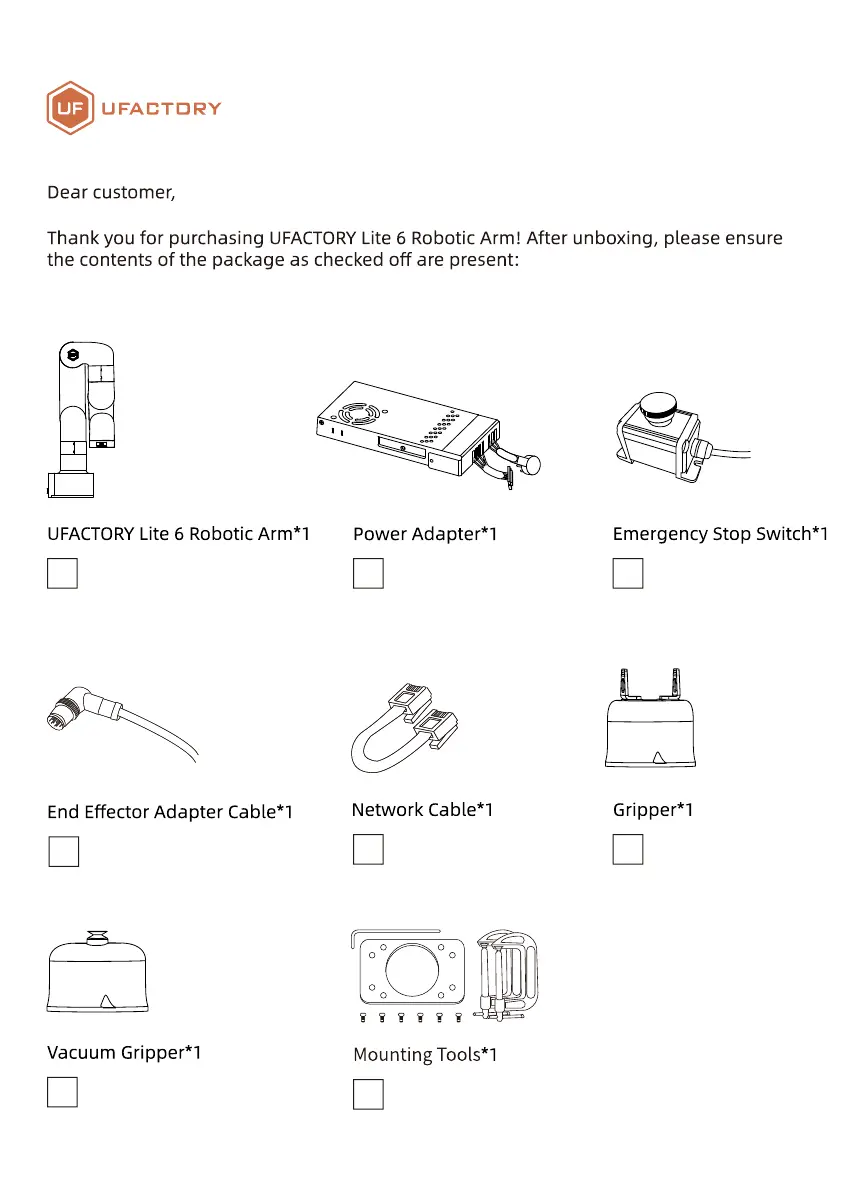 UF UFACTORY

Dear customer,

Thank you for purchasing UFACTORY Lite 6 Robotic Arm! After unboxing, please ensure the contents of the package as checked off are present:

UFACTORY Lite 6 Robotic Arm*1

Power Adapter*1

Emergency Stop Switch*1

End Effector Adapter Cable*1

Network Cable*1

Gripper*1

Vacuum Gripper*1

Mounting Tools*1